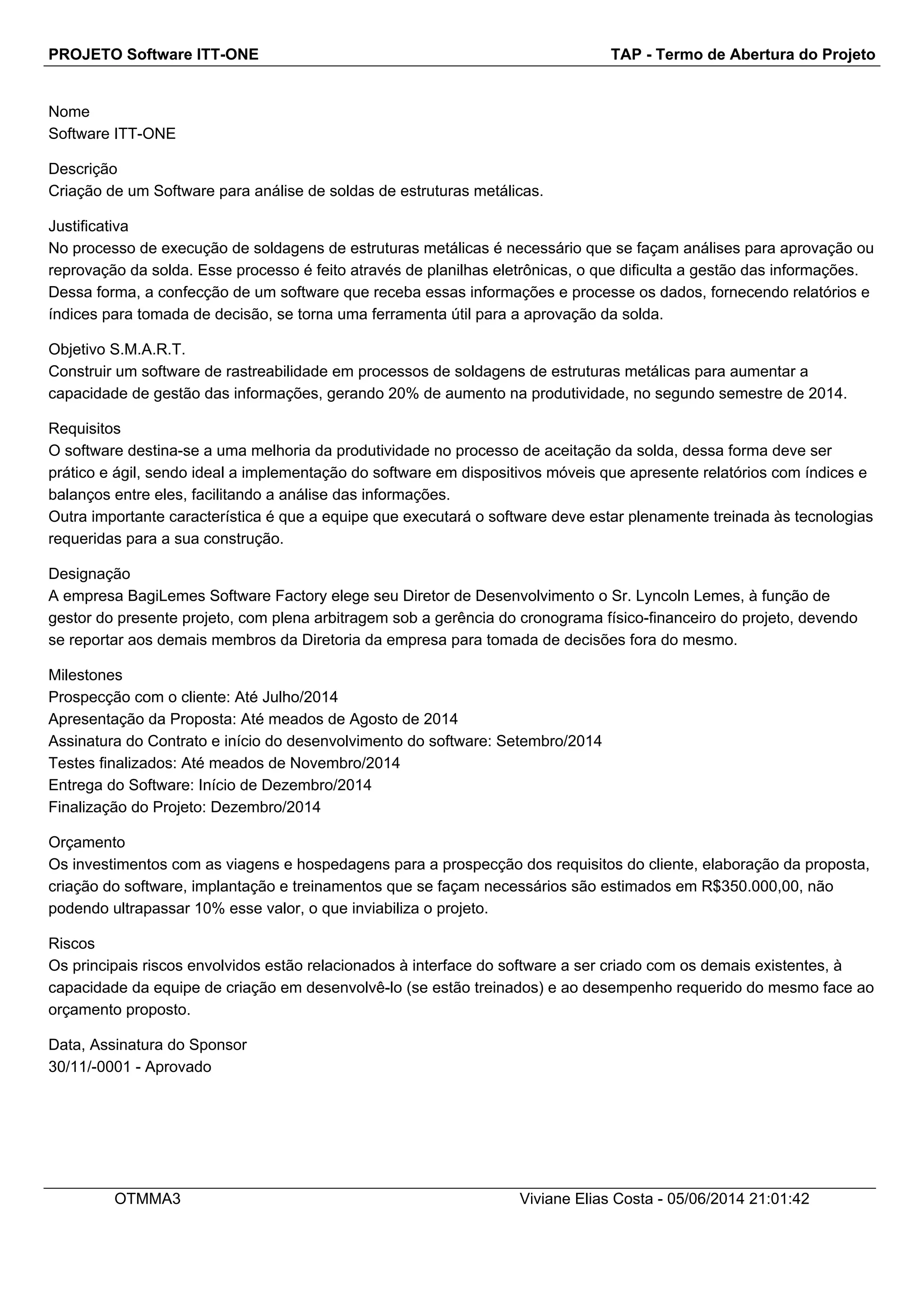 PROJETO Software ITT-ONE TAP - Termo de Abertura do Projeto

Nome
Software ITT-ONE

Descrição
Criação de um Software para análise de soldas de estruturas metálicas.

Justificativa
No processo de execução de soldagens de estruturas metálicas é necessário que se façam análises para aprovação ou reprovação da solda. Esse processo é feito através de planilhas eletrônicas, o que dificulta a gestão das informações. Dessa forma, a confecção de um software que receba essas informações e processe os dados, fornecendo relatórios e índices para tomada de decisão, se torna uma ferramenta útil para a aprovação da solda.

Objetivo S.M.A.R.T.
Construir um software de rastreabilidade em processos de soldagens de estruturas metálicas para aumentar a capacidade de gestão das informações, gerando 20% de aumento na produtividade, no segundo semestre de 2014.

Requisitos
O software destina-se a uma melhoria da produtividade no processo de aceitação da solda, dessa forma deve ser prático e ágil, sendo ideal a implementação do software em dispositivos móveis que apresente relatórios com índices e balanços entre eles, facilitando a análise das informações.
Outra importante característica é que a equipe que executará o software deve estar plenamente treinada às tecnologias requeridas para a sua construção.

Designação
A empresa BagiLemes Software Factory elege seu Diretor de Desenvolvimento o Sr. Lyncoln Lemes, à função de gestor do presente projeto, com plena arbitragem sob a gerência do cronograma físico-financeiro do projeto, devendo se reportar aos demais membros da Diretoria da empresa para tomada de decisões fora do mesmo.

Milestones
Prospecção com o cliente: Até Julho/2014
Apresentação da Proposta: Até meados de Agosto de 2014
Assinatura do Contrato e início do desenvolvimento do software: Setembro/2014
Testes finalizados: Até meados de Novembro/2014
Entrega do Software: Início de Dezembro/2014
Finalização do Projeto: Dezembro/2014

Orçamento
Os investimentos com as viagens e hospedagens para a prospecção dos requisitos do cliente, elaboração da proposta, criação do software, implantação e treinamentos que se façam necessários são estimados em R$350.000,00, não podendo ultrapassar 10% esse valor, o que inviabiliza o projeto.

Riscos
Os principais riscos envolvidos estão relacionados à interface do software a ser criado com os demais existentes, à capacidade da equipe de criação em desenvolvê-lo (se estão treinados) e ao desempenho requerido do mesmo face ao orçamento proposto.

Data, Assinatura do Sponsor
30/11/-0001 - Aprovado

OTMMA3 Viviane Elias Costa - 05/06/2014 21:01:42